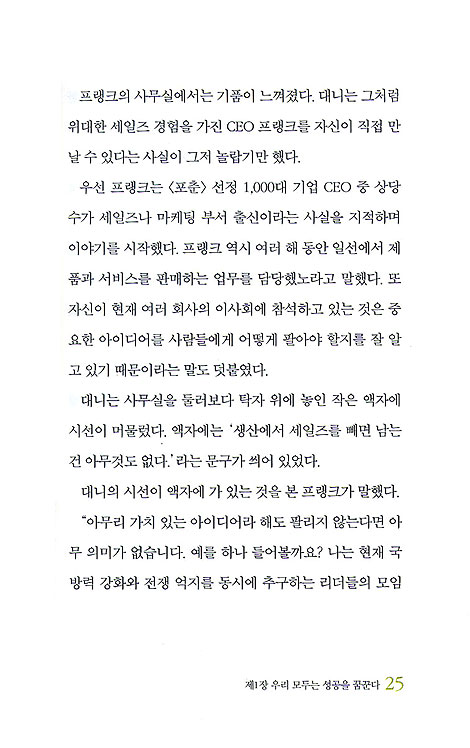 프랭크의 사무실에서는 기품이 느껴졌다. 대니는 그처럼 위대한 세일즈 경험을 가진 CEO 프랭크를 자신이 직접 만날 수 있다는 사실이 그저 놀랍기만 했다.

우선 프랭크는 〈포춘〉 선정 1,000대 기업 CEO 중 상당수가 세일즈나 마케팅 부서 출신이라는 사실을 지적하며 이야기를 시작했다. 프랭크 역시 여러 해 동안 일선에서 제품과 서비스를 판매하는 업무를 담당했노라고 말했다. 또 자신이 현재 여러 회사의 이사회에 참석하고 있는 것은 중요한 아이디어를 사람들에게 어떻게 팔아야 할지를 잘 알고 있기 때문이라는 말도 덧붙였다.

대니는 사무실을 둘러보다 탁자 위에 놓인 작은 액자에 시선이 머물렀다. 액자에는 '생산에서 세일즈를 빼면 남는 건 아무것도 없다.'라는 문구가 씌어 있었다.

대니의 시선이 액자에 가 있는 것을 본 프랭크가 말했다.

"아무리 가치 있는 아이디어라 해도 팔리지 않는다면 아무 의미가 없습니다. 예를 하나 들어볼까요? 나는 현재 국방력 강화와 전쟁 억지를 동시에 추구하는 리더들의 모임

제1장 우리 모두는 성공을 꿈꾼다 25